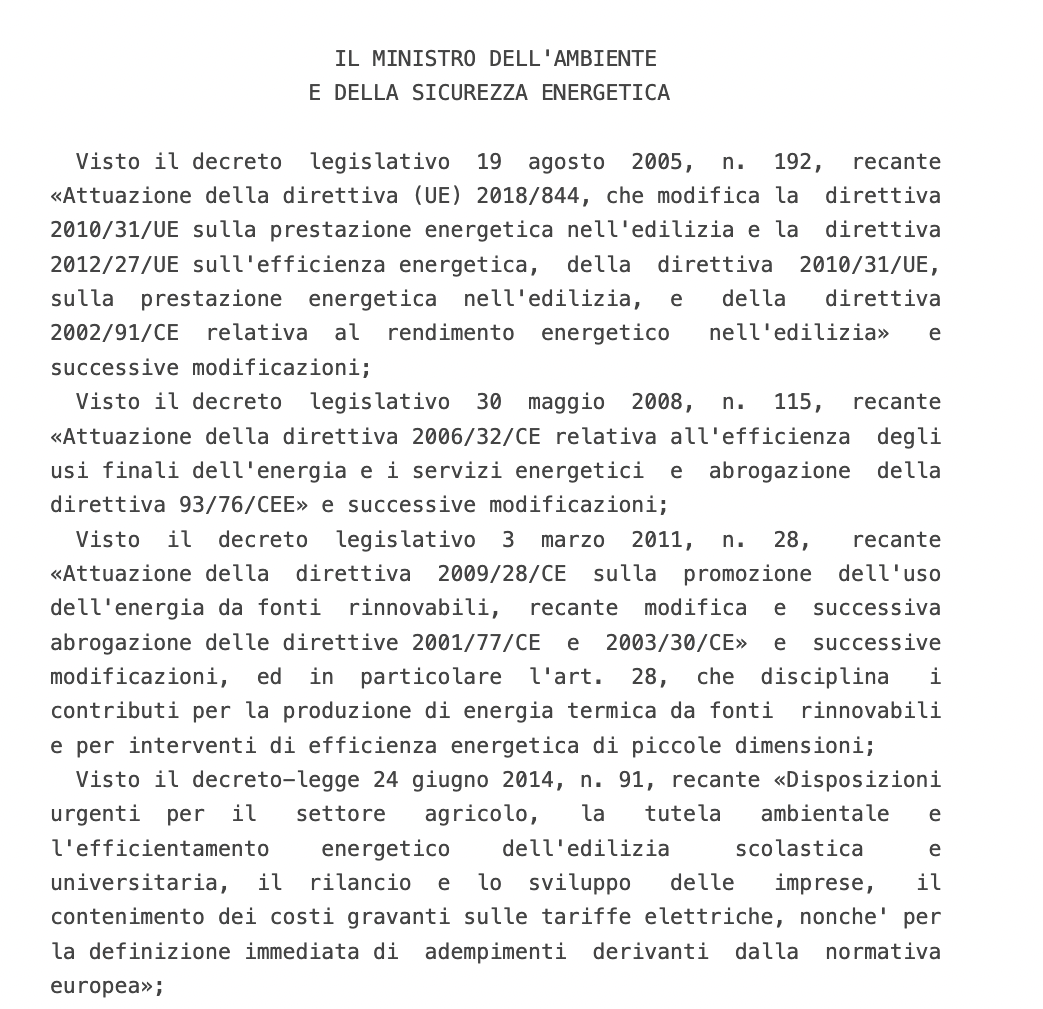 IL MINISTRO DELL'AMBIENTE
E DELLA SICUREZZA ENERGETICA

Visto il decreto legislativo 19 agosto 2005, n. 192, recante «Attuazione della direttiva (UE) 2018/844, che modifica la direttiva 2010/31/UE sulla prestazione energetica nell'edilizia e la direttiva 2012/27/UE sull'efficienza energetica, della direttiva 2010/31/UE, sulla prestazione energetica nell'edilizia, e della direttiva 2002/91/CE relativa al rendimento energetico nell'edilizia» e successive modificazioni;
Visto il decreto legislativo 30 maggio 2008, n. 115, recante «Attuazione della direttiva 2006/32/CE relativa all'efficienza degli usi finali dell'energia e i servizi energetici e abrogazione della direttiva 93/76/CEE» e successive modificazioni;
Visto il decreto legislativo 3 marzo 2011, n. 28, recante «Attuazione della direttiva 2009/28/CE sulla promozione dell'uso dell'energia da fonti rinnovabili, recante modifica e successiva abrogazione delle direttive 2001/77/CE e 2003/30/CE» e successive modificazioni, ed in particolare l'art. 28, che disciplina i contributi per la produzione di energia termica da fonti rinnovabili e per interventi di efficienza energetica di piccole dimensioni;
Visto il decreto-legge 24 giugno 2014, n. 91, recante «Disposizioni urgenti per il settore agricolo, la tutela ambientale e l'efficientamento energetico dell'edilizia scolastica e universitaria, il rilancio e lo sviluppo delle imprese, il contenimento dei costi gravanti sulle tariffe elettriche, nonche' per la definizione immediata di adempimenti derivanti dalla normativa europea»;